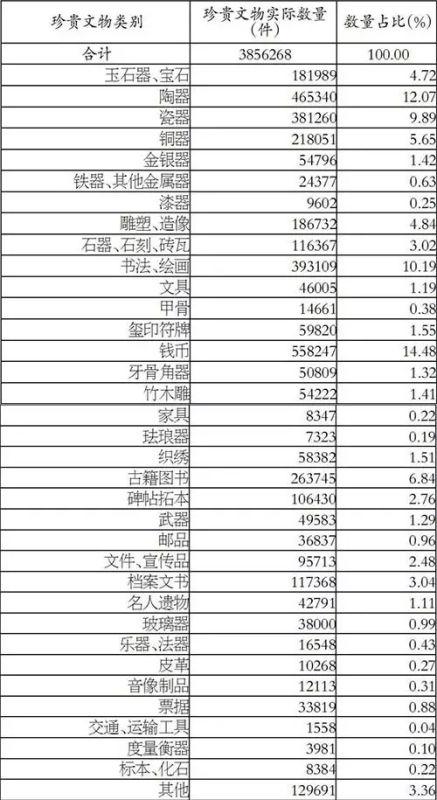 | 珍贵文物类别 | 珍贵文物实际数量(件) | 数量占比(%) |
|---|---|---|
| 合计 | 3856268 | 100.00 |
| 玉石器、宝石 | 181989 | 4.72 |
| 陶器 | 465340 | 12.07 |
| 瓷器 | 381260 | 9.89 |
| 铜器 | 218051 | 5.65 |
| 金银器 | 54796 | 1.42 |
| 铁器、其他金属器 | 24377 | 0.63 |
| 漆器 | 9602 | 0.25 |
| 雕塑、造像 | 186732 | 4.84 |
| 石器、石刻、砖瓦 | 116367 | 3.02 |
| 书法、绘画 | 393109 | 10.19 |
| 文具 | 46005 | 1.19 |
| 甲骨 | 14661 | 0.38 |
| 玺印符牌 | 59820 | 1.55 |
| 钱币 | 558247 | 14.48 |
| 牙骨角器 | 50809 | 1.32 |
| 竹木雕 | 54222 | 1.41 |
| 家具 | 8347 | 0.22 |
| 珐琅器 | 7323 | 0.19 |
| 织绣 | 58382 | 1.51 |
| 古籍图书 | 263745 | 6.84 |
| 碑帖拓本 | 106430 | 2.76 |
| 武器 | 49583 | 1.29 |
| 邮品 | 36837 | 0.96 |
| 文件、宣传品 | 95713 | 2.48 |
| 档案文书 | 117368 | 3.04 |
| 名人遗物 | 42791 | 1.11 |
| 玻璃器 | 38000 | 0.99 |
| 乐器、法器 | 16548 | 0.43 |
| 皮革 | 10268 | 0.27 |
| 音像制品 | 12113 | 0.31 |
| 票据 | 33819 | 0.88 |
| 交通、运输工具 | 1558 | 0.04 |
| 度量衡器 | 3981 | 0.10 |
| 标本、化石 | 8384 | 0.22 |
| 其他 | 129691 | 3.36 |